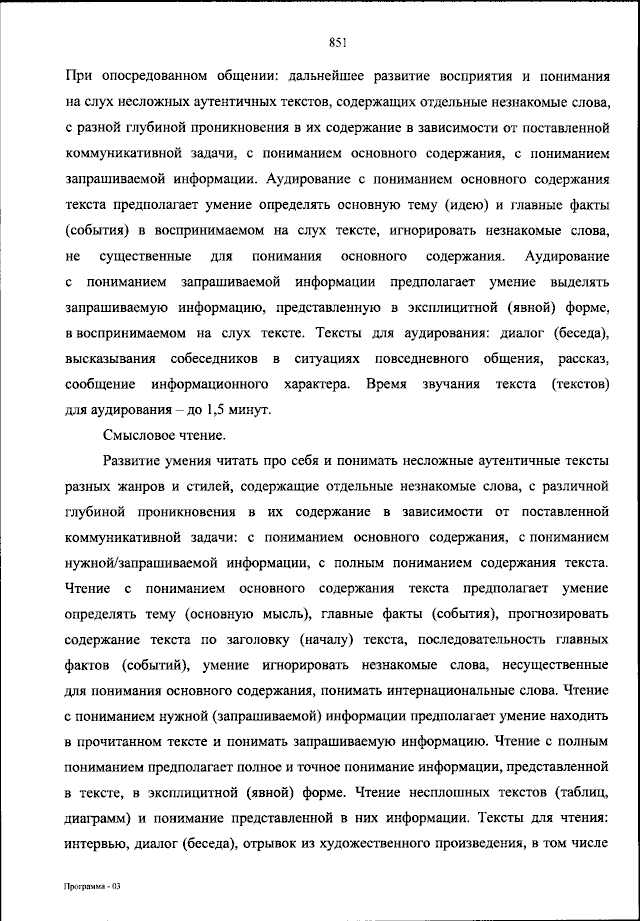 851

При опосредованном общении: дальнейшее развитие восприятия и понимания на слух несложных аутентичных текстов, содержащих отдельные незнакомые слова, с разной глубиной проникновения в их содержание в зависимости от поставленной коммуникативной задачи, с пониманием основного содержания, с пониманием запрашиваемой информации. Аудирование с пониманием основного содержания текста предполагает умение определять основную тему (идею) и главные факты (события) в воспринимаемом на слух тексте, игнорировать незнакомые слова, не существенные для понимания основного содержания. Аудирование с пониманием запрашиваемой информации предполагает умение выделять запрашиваемую информацию, представленную в эксплицитной (явной) форме, в воспринимаемом на слух тексте. Тексты для аудирования: диалог (беседа), высказывания собеседников в ситуациях повседневного общения, рассказ, сообщение информационного характера. Время звучания текста (текстов) для аудирования – до 1,5 минут.

Смысловое чтение.

Развитие умения читать про себя и понимать несложные аутентичные тексты разных жанров и стилей, содержащие отдельные незнакомые слова, с различной глубиной проникновения в их содержание в зависимости от поставленной коммуникативной задачи: с пониманием основного содержания, с пониманием нужной/запрашиваемой информации, с полным пониманием содержания текста. Чтение с пониманием основного содержания текста предполагает умение определять тему (основную мысль), главные факты (события), прогнозировать содержание текста по заголовку (началу) текста, последовательность главных фактов (событий), умение игнорировать незнакомые слова, несущественные для понимания основного содержания, понимать интернациональные слова. Чтение с пониманием нужной (запрашиваемой) информации предполагает умение находить в прочитанном тексте и понимать запрашиваемую информацию. Чтение с полным пониманием предполагает полное и точное понимание информации, представленной в тексте, в эксплицитной (явной) форме. Чтение несплошных текстов (таблиц, диаграмм) и понимание представленной в них информации. Тексты для чтения: интервью, диалог (беседа), отрывок из художественного произведения, в том числе

Программа - 03